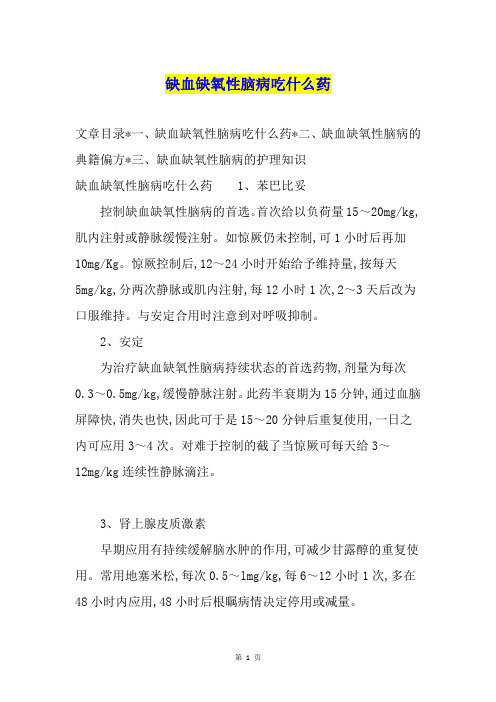 缺血缺氧性脑病吃什么药

文章目录*一、缺血缺氧性脑病吃什么药*二、缺血缺氧性脑病的典籍偏方*三、缺血缺氧性脑病的护理知识

缺血缺氧性脑病吃什么药　　1、苯巴比妥

控制缺血缺氧性脑病的首选。首次给以负荷量15～20mg/kg，肌内注射或静脉缓慢注射。如惊厥仍未控制，可1小时后再加10mg/Kg。惊厥控制后，12～24小时开始给予维持量，按每天5mg/kg，分两次静脉或肌内注射，每12小时1次，2～3天后改为口服维持。与安定合用时注意到对呼吸抑制。

2、安定

为治疗缺血缺氧性脑病持续状态的首选药物，剂量为每次0.3～0.5mg/kg，缓慢静脉注射。此药半衰期为15分钟，通过血脑屏障快，消失也快，因此可于是15～20分钟后重复使用，一日之内可应用3～4次。对难于控制的截了当惊厥可每天给3～12mg/kg连续性静脉滴注。

3、肾上腺皮质激素

早期应用有持续缓解脑水肿的作用，可减少甘露醇的重复使用。常用地塞米松，每次0.5～1mg/kg，每6～12小时1次，多在48小时内应用，48小时后根瞩病情决定停用或减量。

第 1 页